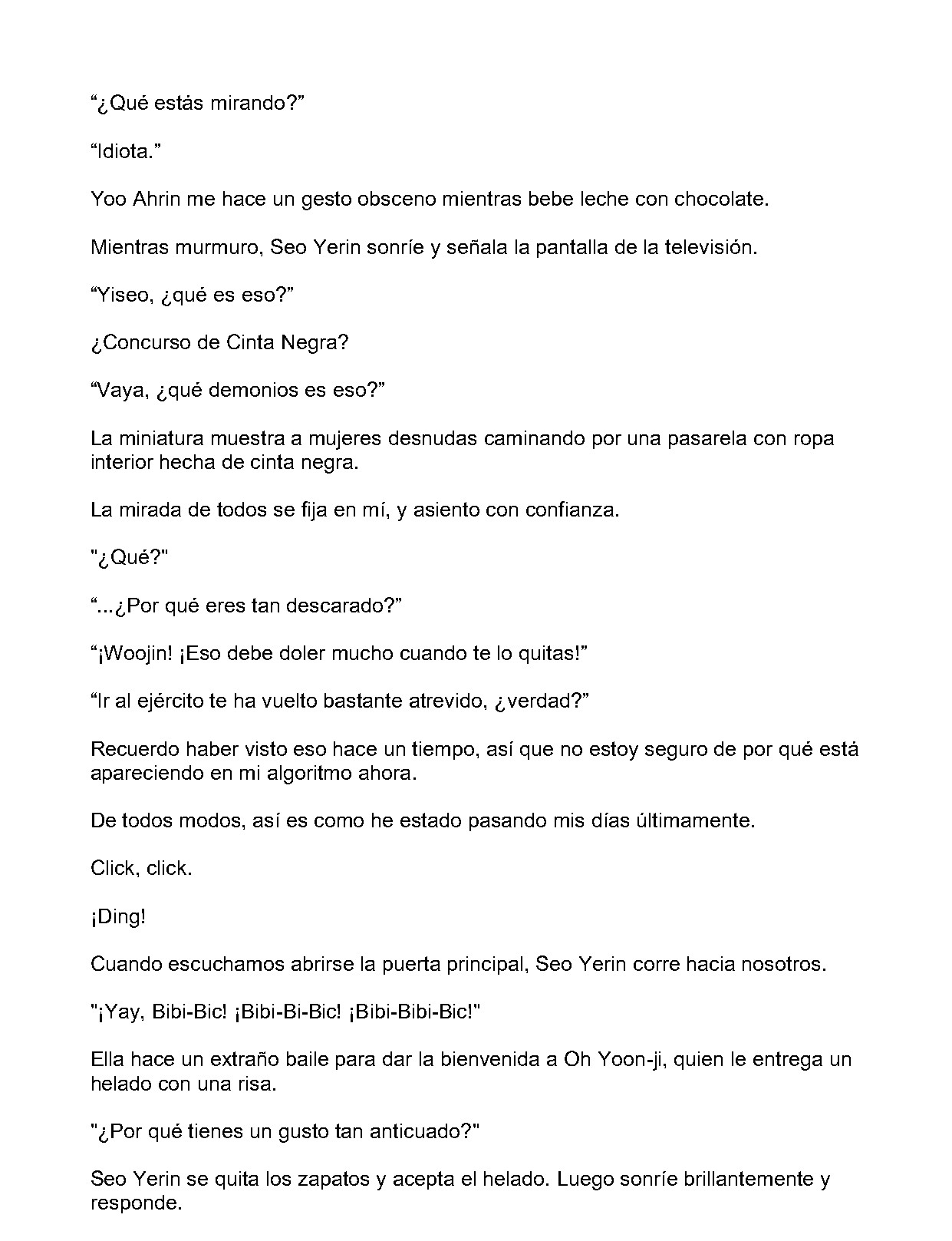 “¿Qué estás mirando?”

“Idiota.”

Yoo Ahrin me hace un gesto obsceno mientras bebe leche con chocolate.

Mientras murmuro, Seo Yerin sonríe y señala la pantalla de la televisión.

“Yiseo, ¿qué es eso?”

¿Concurso de Cinta Negra?

“Vaya, ¿qué demonios es eso?”

La miniatura muestra a mujeres desnudas caminando por una pasarela con ropa interior hecha de cinta negra.

La mirada de todos se fija en mí, y asiento con confianza.

"¿Qué?"

“...¿Por qué eres tan descarado?”

“¡Woojin! ¡Eso debe doler mucho cuando te lo quitas!”

“Ir al ejército te ha vuelto bastante atrevido, ¿verdad?”

Recuerdo haber visto eso hace un tiempo, así que no estoy seguro de por qué está apareciendo en mi algoritmo ahora.

De todos modos, así es como he estado pasando mis días últimamente.

Click, click.

¡Ding!

Cuando escuchamos abrirse la puerta principal, Seo Yerin corre hacia nosotros.

"¡Yay, Bibi-Bic! ¡Bibi-Bi-Bic! ¡Bibi-Bibi-Bic!"

Ella hace un extraño baile para dar la bienvenida a Oh Yoon-ji, quien le entrega un helado con una risa.

"¿Por qué tienes un gusto tan anticuado?"

Seo Yerin se quita los zapatos y acepta el helado. Luego sonríe brillantemente y responde.